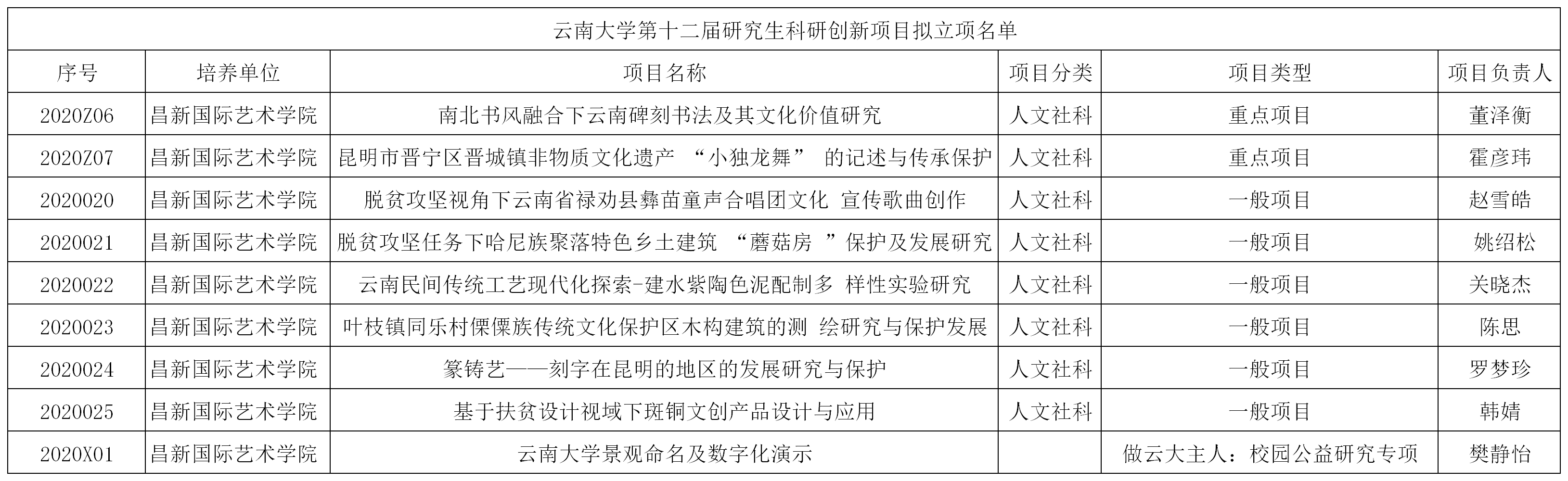 云南大学第十二届研究生科研创新项目拟立项名单

| 序号 | 培养单位 | 项目名称 | 项目分类 | 项目类型 | 项目负责人 |
|---|---|---|---|---|---|
| 2020Z06 | 昌新国际艺术学院 | 南北书风融合下云南碑刻书法及其文化价值研究 | 人文社科 | 重点项目 | 董泽衡 |
| 2020Z07 | 昌新国际艺术学院 | 昆明市晋宁区晋城镇非物质文化遗产 “小独龙舞” 的记述与传承保护 | 人文社科 | 重点项目 | 霍彦玮 |
| 2020020 | 昌新国际艺术学院 | 脱贫攻坚视角下云南省禄劝县彝苗童声合唱团文化 宣传歌曲创作 | 人文社科 | 一般项目 | 赵雪皓 |
| 2020021 | 昌新国际艺术学院 | 脱贫攻坚任务下哈尼族聚落特色乡土建筑 “蘑菇房 ”保护及发展研究 | 人文社科 | 一般项目 | 姚绍松 |
| 2020022 | 昌新国际艺术学院 | 云南民间传统工艺现代化探索-建水紫陶色泥配制多 样性实验研究 | 人文社科 | 一般项目 | 关晓杰 |
| 2020023 | 昌新国际艺术学院 | 叶枝镇同乐村傈僳族传统文化保护区木构建筑的测 绘研究与保护发展 | 人文社科 | 一般项目 | 陈思 |
| 2020024 | 昌新国际艺术学院 | 篆铸艺——刻字在昆明的地区的发展研究与保护 | 人文社科 | 一般项目 | 罗梦珍 |
| 2020025 | 昌新国际艺术学院 | 基于扶贫设计视域下斑铜文创产品设计与应用 | 人文社科 | 一般项目 | 韩婧 |
| 2020X01 | 昌新国际艺术学院 | 云南大学景观命名及数字化演示 |  | 做云大主人：校园公益研究专项 | 樊静怡 |